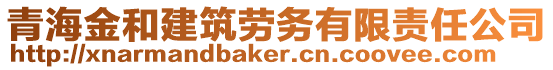 青海金和建筑劳务有限责任公司
http://xnarmandbaker.cn.coovee.com